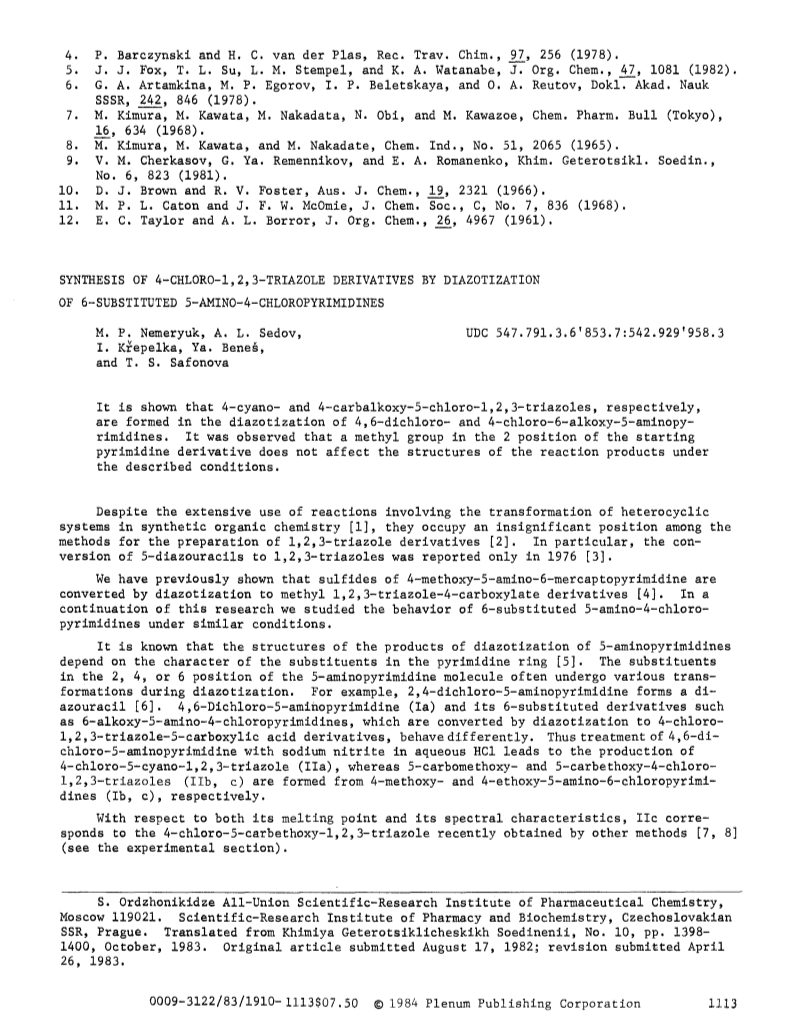 4. P. Barczynski and H. C. van der Plas, Rec. Trav. Chim., 97, 256 (1978).
5. J. J. Fox, T. L. Su, L. M. Stempel, and K. A. Watanabe, J. Org. Chem., 47, 1081 (1982).
6. G. A. Artamkina, M. P. Egorov, I. P. Beletskaya, and O. A. Reutov, Dokl. Akad. Nauk SSSR, 242, 846 (1978).
7. M. Kimura, M. Kawata, M. Nakadata, N. Obi, and M. Kawazoe, Chem. Pharm. Bull (Tokyo), 16, 634 (1968).
8. M. Kimura, M. Kawata, and M. Nakadate, Chem. Ind., No. 51, 2065 (1965).
9. V. M. Cherkasov, G. Ya. Remennikov, and E. A. Romanenko, Khim. Geterotsikl. Soedin., No. 6, 823 (1981).
10. D. J. Brown and R. V. Foster, Aus. J. Chem., 19, 2321 (1966).
11. M. P. L. Caton and J. F. W. McOmie, J. Chem. Soc., C, No. 7, 836 (1968).
12. E. C. Taylor and A. L. Borror, J. Org. Chem., 26, 4967 (1961).

SYNTHESIS OF 4-CHLORO-1,2,3-TRIAZOLE DERIVATIVES BY DIAZOTIZATION OF 6-SUBSTITUTED 5-AMINO-4-CHLOROPYRIMIDINES

M. P. Nemeryuk, A. L. Sedov, I. Křepelka, Ya. Beneš, and T. S. Safonova

UDC 547.791.3.6'853.7:542.929'958.3

It is shown that 4-cyano- and 4-carbalkoxy-5-chloro-1,2,3-triazoles, respectively, are formed in the diazotization of 4,6-dichloro- and 4-chloro-6-alkoxy-5-aminopyrimidines. It was observed that a methyl group in the 2 position of the starting pyrimidine derivative does not affect the structures of the reaction products under the described conditions.

Despite the extensive use of reactions involving the transformation of heterocyclic systems in synthetic organic chemistry [1], they occupy an insignificant position among the methods for the preparation of 1,2,3-triazole derivatives [2]. In particular, the conversion of 5-diazouracils to 1,2,3-triazoles was reported only in 1976 [3].

We have previously shown that sulfides of 4-methoxy-5-amino-6-mercaptopyrimidine are converted by diazotization to methyl 1,2,3-triazole-4-carboxylate derivatives [4]. In a continuation of this research we studied the behavior of 6-substituted 5-amino-4-chloropyrimidines under similar conditions.

It is known that the structures of the products of diazotization of 5-aminopyrimidines depend on the character of the substituents in the pyrimidine ring [5]. The substituents in the 2, 4, or 6 position of the 5-aminopyrimidine molecule often undergo various transformations during diazotization. For example, 2,4-dichloro-5-aminopyrimidine forms a diazouracil [6]. 4,6-Dichloro-5-aminopyrimidine (Ia) and its 6-substituted derivatives such as 6-alkoxy-5-amino-4-chloropyrimidines, which are converted by diazotization to 4-chloro-1,2,3-triazole-5-carboxylic acid derivatives, behave differently. Thus treatment of 4,6-dichloro-5-aminopyrimidine with sodium nitrite in aqueous HCl leads to the production of 4-chloro-5-cyano-1,2,3-triazole (IIa), whereas 5-carbomethoxy- and 5-carbethoxy-4-chloro-1,2,3-triazoles (IIb, c) are formed from 4-methoxy- and 4-ethoxy-5-amino-6-chloropyrimidines (Ib, c), respectively.

With respect to both its melting point and its spectral characteristics, IIc corresponds to the 4-chloro-5-carbethoxy-1,2,3-triazole recently obtained by other methods [7, 8] (see the experimental section).

S. Ordzhonikidze All-Union Scientific-Research Institute of Pharmaceutical Chemistry, Moscow 119021. Scientific-Research Institute of Pharmacy and Biochemistry, Czechoslovakian SSR, Prague. Translated from Khimiya Geterotsiklicheskikh Soedinenii, No. 10, pp. 1398-1400, October, 1983. Original article submitted August 17, 1982; revision submitted April 26, 1983.

0009-3122/83/1910-1113$07.50 © 1984 Plenum Publishing Corporation 1113